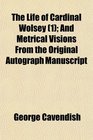 The Life of Cardinal Wolsey (1); And Metrical Visions From the Original Autograph Manuscript

George Cavendish